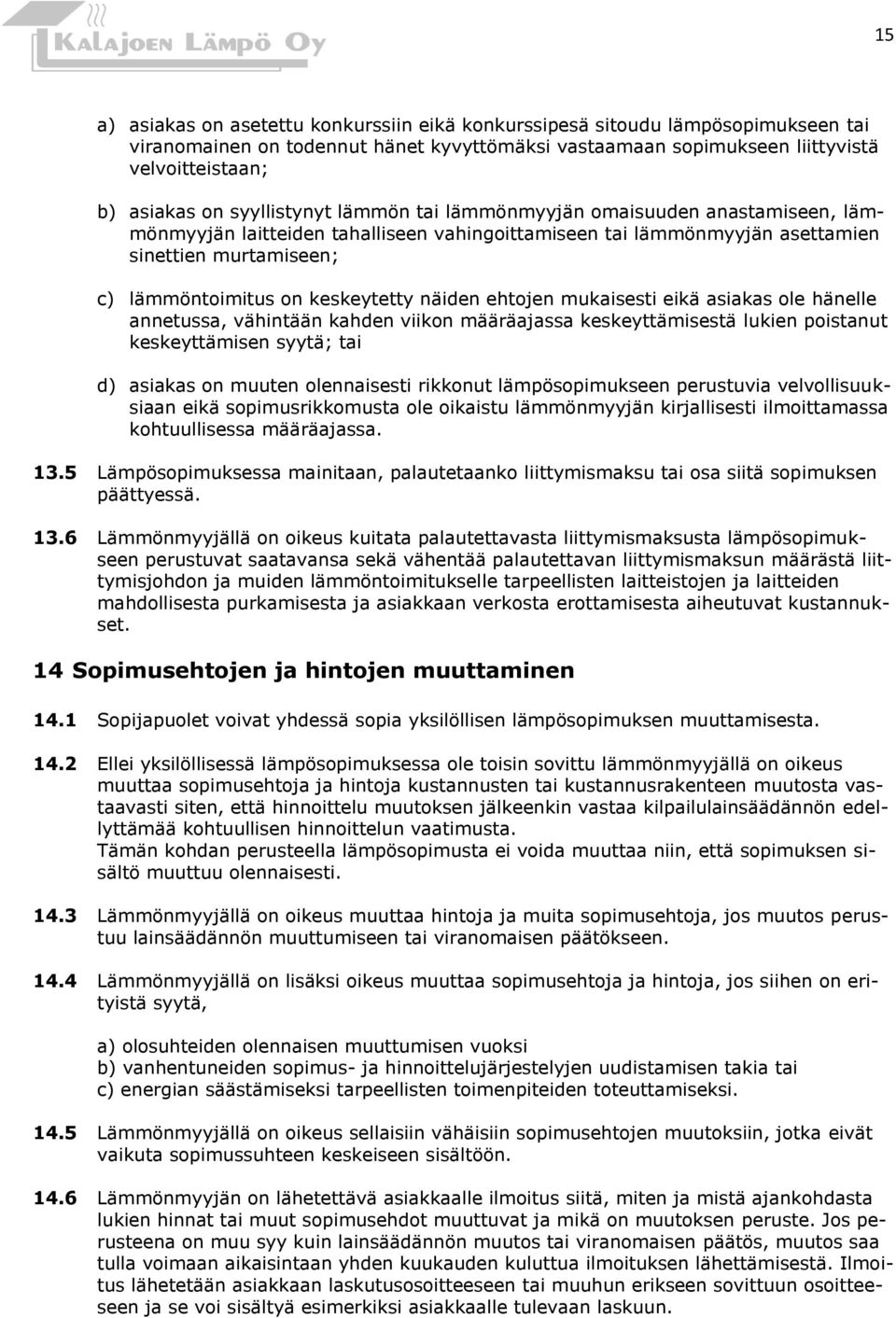 Kalajoen Lämpö Oy

15

a) asiakas on asetettu konkurssiin eikä konkurssipesä sitoudu lämpösopimukseen tai viranomainen on todennut hänet kyvyttömäksi vastaamaan sopimukseen liittyvistä velvoitteistaan;

b) asiakas on syyllistynyt lämmön tai lämmönmyyjän omaisuuden anastamiseen, lämmönmyyjän laitteiden tahalliseen vahingoittamiseen tai lämmönmyyjän asettamien sinettien murtamiseen;

c) lämmöntoimitus on keskeytetty näiden ehtojen mukaisesti eikä asiakas ole hänelle annetussa, vähintään kahden viikon määräajassa keskeyttämisestä lukien poistanut keskeyttämisen syytä; tai

d) asiakas on muuten olennaisesti rikkonut lämpösopimukseen perustuvia velvollisuuksiaan eikä sopimusrikkomusta ole oikaistu lämmönmyyjän kirjallisesti ilmoittamassa kohtuullisessa määräajassa.

13.5 Lämpösopimuksessa mainitaan, palautetaanko liittymismaksu tai osa siitä sopimuksen päättyessä.

13.6 Lämmönmyyjällä on oikeus kuitata palautettavasta liittymismaksusta lämpösopimukseen perustuvat saatavansa sekä vähentää palautettavan liittymismaksun määrästä liittymisjohdon ja muiden lämmöntoimitukselle tarpeellisten laitteistojen ja laitteiden mahdollisesta purkamisesta ja asiakkaan verkosta erottamisesta aiheutuvat kustannukset.

14 Sopimusehtojen ja hintojen muuttaminen

14.1 Sopijapuolet voivat yhdessä sopia yksilöllisen lämpösopimuksen muuttamisesta.

14.2 Ellei yksilöllisessä lämpösopimuksessa ole toisin sovittu lämmönmyyjällä on oikeus muuttaa sopimusehtoja ja hintoja kustannusten tai kustannusrakenteen muutosta vastaavasti siten, että hinnoittelu muutoksen jälkeenkin vastaa kilpailulainsäädännön edellyttämää kohtuullisen hinnoittelun vaatimusta.
Tämän kohdan perusteella lämpösopimusta ei voida muuttaa niin, että sopimuksen sisältö muuttuu olennaisesti.

14.3 Lämmönmyyjällä on oikeus muuttaa hintoja ja muita sopimusehtoja, jos muutos perustuu lainsäädännön muuttumiseen tai viranomaisen päätökseen.

14.4 Lämmönmyyjällä on lisäksi oikeus muuttaa sopimusehtoja ja hintoja, jos siihen on erityistä syytä,

a) olosuhteiden olennaisen muuttumisen vuoksi
b) vanhentuneiden sopimus- ja hinnoittelujärjestelyjen uudistamisen takia tai
c) energian säästämiseksi tarpeellisten toimenpiteiden toteuttamiseksi.

14.5 Lämmönmyyjällä on oikeus sellaisiin vähäisiin sopimusehtojen muutoksiin, jotka eivät vaikuta sopimussuhteen keskeiseen sisältöön.

14.6 Lämmönmyyjän on lähetettävä asiakkaalle ilmoitus siitä, miten ja mistä ajankohdasta lukien hinnat tai muut sopimusehdot muuttuvat ja mikä on muutoksen peruste. Jos perusteena on muu syy kuin lainsäädännön muutos tai viranomaisen päätös, muutos saa tulla voimaan aikaisintaan yhden kuukauden kuluttua ilmoituksen lähettämisestä. Ilmoitus lähetetään asiakkaan laskutusosoitteeseen tai muuhun erikseen sovittuun osoitteeseen ja se voi sisältyä esimerkiksi asiakkaalle tulevaan laskuun.